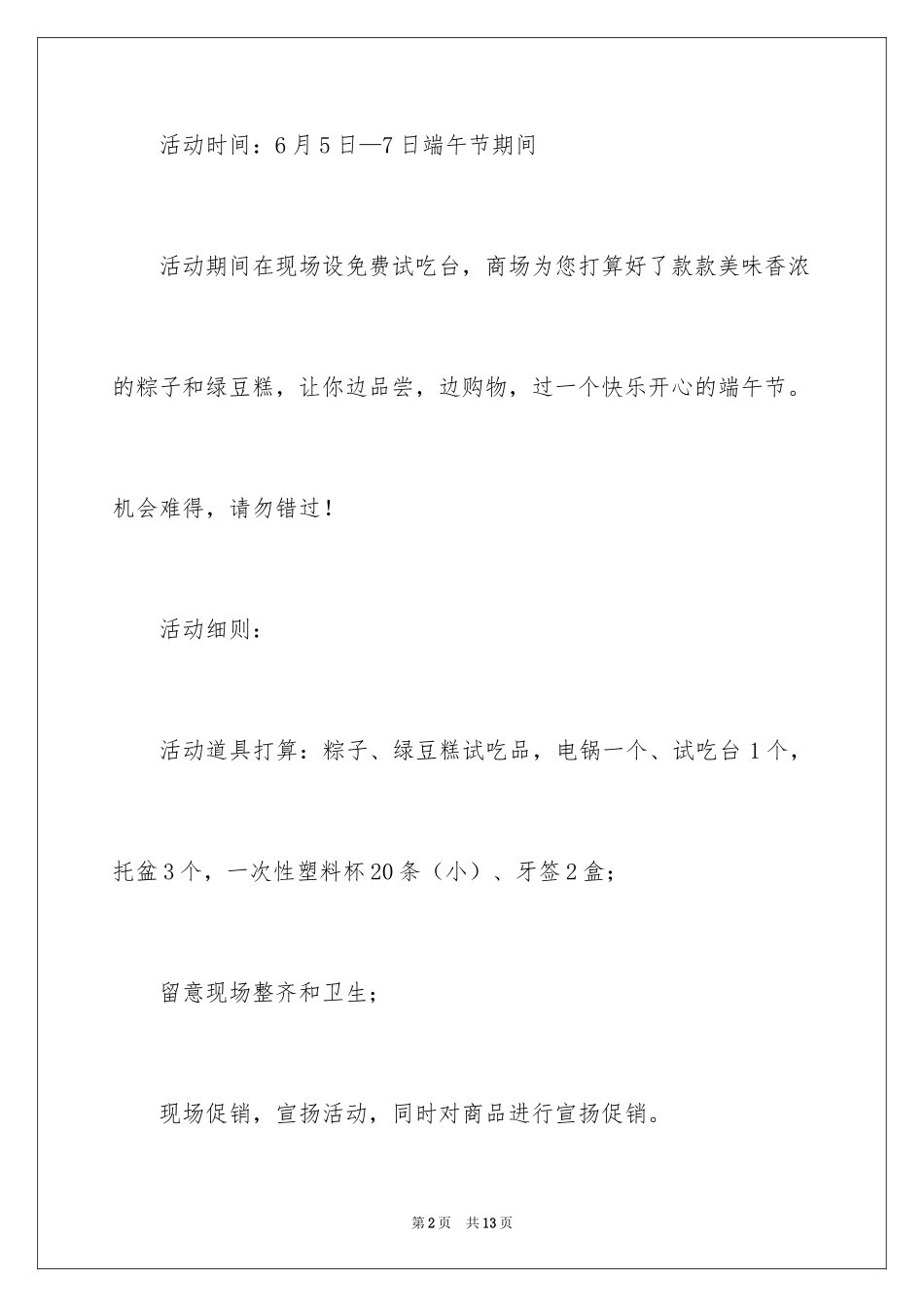 活动时间：6月5日—7日端午节期间

活动期间在现场设免费试吃台，商场为您打算好了款款美味香浓的粽子和绿豆糕，让你边品尝，边购物，过一个快乐开心的端午节。机会难得，请勿错过！

活动细则：

活动道具打算：粽子、绿豆糕试吃品，电锅一个、试吃台1个，托盆3个，一次性塑料杯20条（小）、牙签2盒；

留意现场整齐和卫生；

现场促销，宣扬活动，同时对商品进行宣扬促销。

第2页 共13页